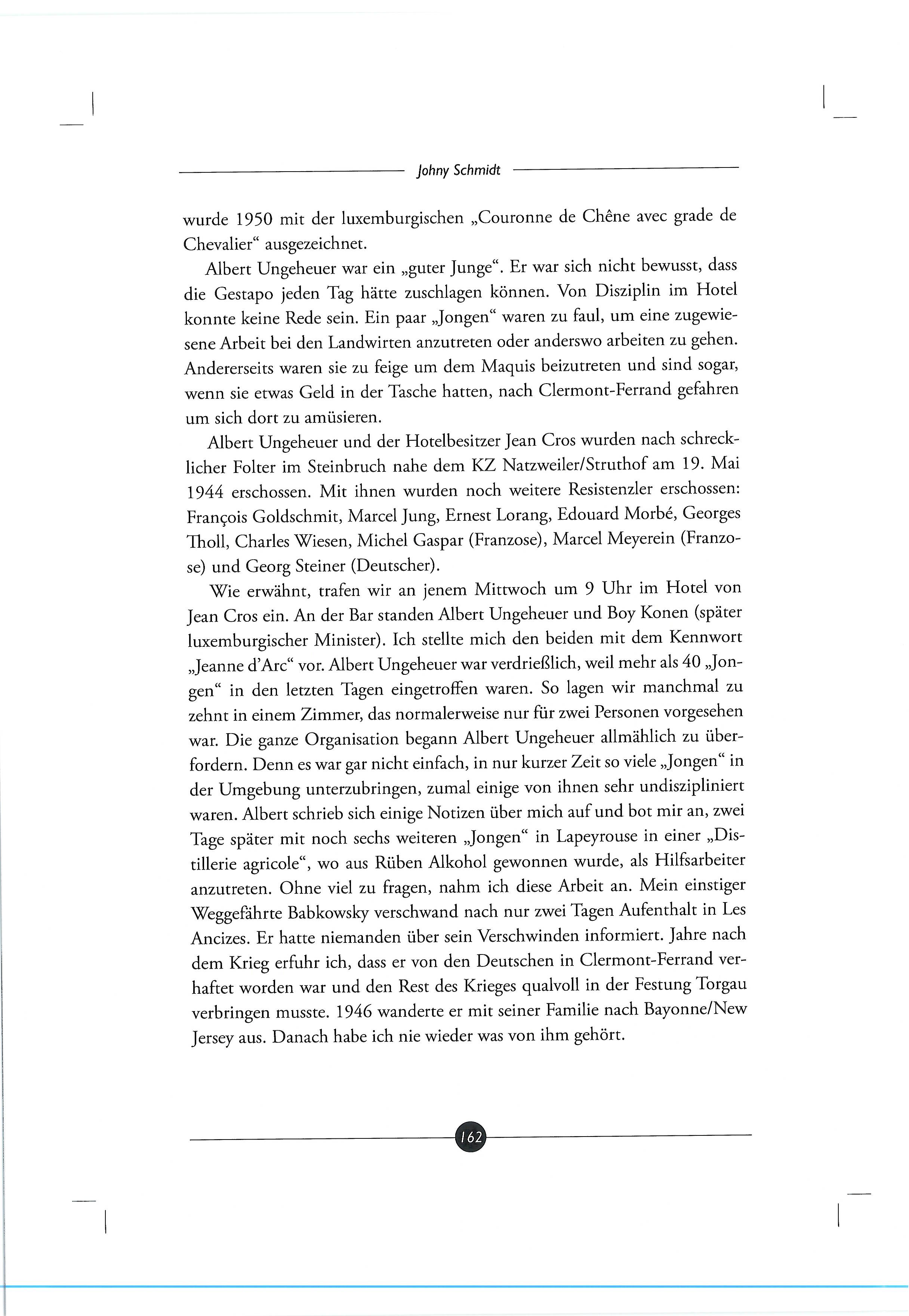 Johny Schmidt

wurde 1950 mit der luxemburgischen „Couronne de Chêne avec grade de Chevalier“ ausgezeichnet.

Albert Ungeheuer war ein „guter Junge“. Er war sich nicht bewusst, dass die Gestapo jeden Tag hätte zuschlagen können. Von Disziplin im Hotel konnte keine Rede sein. Ein paar „Jongen“ waren zu faul, um eine zugewiesene Arbeit bei den Landwirten anzutreten oder anderswo arbeiten zu gehen. Andererseits waren sie zu feige um dem Maquis beizutreten und sind sogar, wenn sie etwas Geld in der Tasche hatten, nach Clermont-Ferrand gefahren um sich dort zu amüsieren.

Albert Ungeheuer und der Hotelbesitzer Jean Cros wurden nach schrecklicher Folter im Steinbruch nahe dem KZ Natzweiler/Struthof am 19. Mai 1944 erschossen. Mit ihnen wurden noch weitere Resistenzler erschossen: François Goldschmit, Marcel Jung, Ernest Lorang, Edouard Morbé, Georges Tholl, Charles Wiesen, Michel Gaspar (Franzose), Marcel Meyerein (Franzose) und Georg Steiner (Deutscher).

Wie erwähnt, trafen wir an jenem Mittwoch um 9 Uhr im Hotel von Jean Cros ein. An der Bar standen Albert Ungeheuer und Boy Konen (später luxemburgischer Minister). Ich stellte mich den beiden mit dem Kennwort „Jeanne d’Arc“ vor. Albert Ungeheuer war verdrießlich, weil mehr als 40 „Jongen“ in den letzten Tagen eingetroffen waren. So lagen wir manchmal zu zehnt in einem Zimmer, das normalerweise nur für zwei Personen vorgesehen war. Die ganze Organisation begann Albert Ungeheuer allmählich zu überfordern. Denn es war gar nicht einfach, in nur kurzer Zeit so viele „Jongen“ in der Umgebung unterzubringen, zumal einige von ihnen sehr undiszipliniert waren. Albert schrieb sich einige Notizen über mich auf und bot mir an, zwei Tage später mit noch sechs weiteren „Jongen“ in Lapeyrouse in einer „Distillerie agricole“, wo aus Rüben Alkohol gewonnen wurde, als Hilfsarbeiter anzutreten. Ohne viel zu fragen, nahm ich diese Arbeit an. Mein einstiger Weggefährte Babkowsky verschwand nach nur zwei Tagen Aufenthalt in Les Ancizes. Er hatte niemanden über sein Verschwinden informiert. Jahre nach dem Krieg erfuhr ich, dass er von den Deutschen in Clermont-Ferrand verhaftet worden war und den Rest des Krieges qualvoll in der Festung Torgau verbringen musste. 1946 wanderte er mit seiner Familie nach Bayonne/New Jersey aus. Danach habe ich nie wieder was von ihm gehört.

162